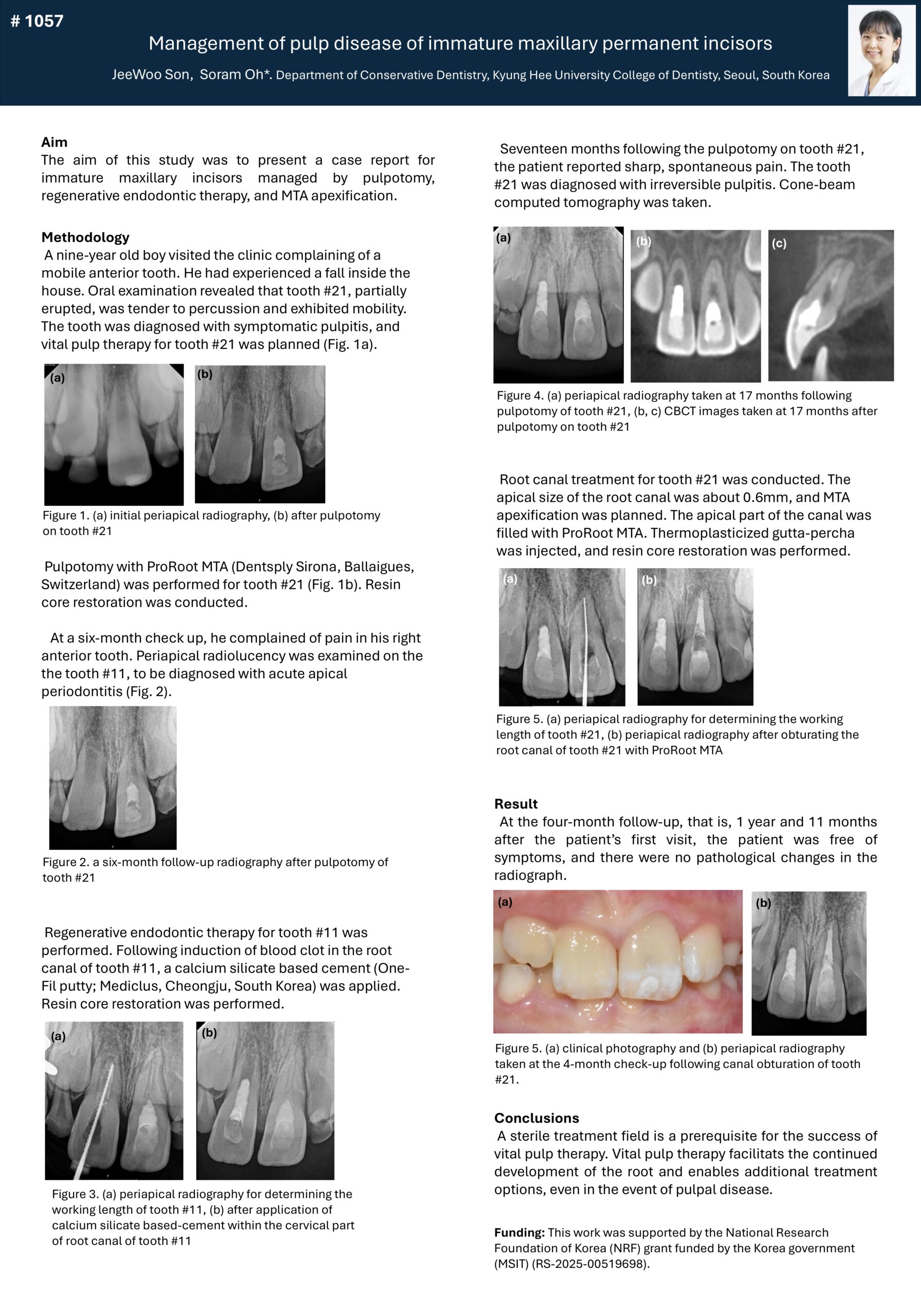 # 1057

Management of pulp disease of immature maxillary permanent incisors

JeeWoo Son, Soram Oh*. Department of Conservative Dentistry, Kyung Hee University College of Dentisty, Seoul, South Korea

Aim
The aim of this study was to present a case report for immature maxillary incisors managed by pulpotomy, regenerative endodontic therapy, and MTA apexification.

Methodology
A nine-year old boy visited the clinic complaining of a mobile anterior tooth. He had experienced a fall inside the house. Oral examination revealed that tooth #21, partially erupted, was tender to percussion and exhibited mobility. The tooth was diagnosed with symptomatic pulpitis, and vital pulp therapy for tooth #21 was planned (Fig. 1a).

(a) (b)

Figure 1. (a) initial periapical radiography, (b) after pulpotomy on tooth #21

Pulpotomy with ProRoot MTA (Dentsply Sirona, Ballaigues, Switzerland) was performed for tooth #21 (Fig. 1b). Resin core restoration was conducted.

At a six-month check up, he complained of pain in his right anterior tooth. Periapical radiolucency was examined on the the tooth #11, to be diagnosed with acute apical periodontitis (Fig. 2).

Figure 2. a six-month follow-up radiography after pulpotomy of tooth #21

Regenerative endodontic therapy for tooth #11 was performed. Following induction of blood clot in the root canal of tooth #11, a calcium silicate based cement (One-Fil putty; Mediclus, Cheongju, South Korea) was applied. Resin core restoration was performed.

(a) (b)

Figure 3. (a) periapical radiography for determining the working length of tooth #11, (b) after application of calcium silicate based-cement within the cervical part of root canal of tooth #11

Seventeen months following the pulpotomy on tooth #21, the patient reported sharp, spontaneous pain. The tooth #21 was diagnosed with irreversible pulpitis. Cone-beam computed tomography was taken.

(a) (b) (c)

Figure 4. (a) periapical radiography taken at 17 months following pulpotomy of tooth #21, (b, c) CBCT images taken at 17 months after pulpotomy on tooth #21

Root canal treatment for tooth #21 was conducted. The apical size of the root canal was about 0.6mm, and MTA apexification was planned. The apical part of the canal was filled with ProRoot MTA. Thermoplasticized gutta-percha was injected, and resin core restoration was performed.

(a) (b)

Figure 5. (a) periapical radiography for determining the working length of tooth #21, (b) periapical radiography after obturating the root canal of tooth #21 with ProRoot MTA

Result
At the four-month follow-up, that is, 1 year and 11 months after the patient's first visit, the patient was free of symptoms, and there were no pathological changes in the radiograph.

(a) (b)

Figure 5. (a) clinical photography and (b) periapical radiography taken at the 4-month check-up following canal obturation of tooth #21.

Conclusions
A sterile treatment field is a prerequisite for the success of vital pulp therapy. Vital pulp therapy facilitats the continued development of the root and enables additional treatment options, even in the event of pulpal disease.

Funding: This work was supported by the National Research Foundation of Korea (NRF) grant funded by the Korea government (MSIT) (RS-2025-00519698).